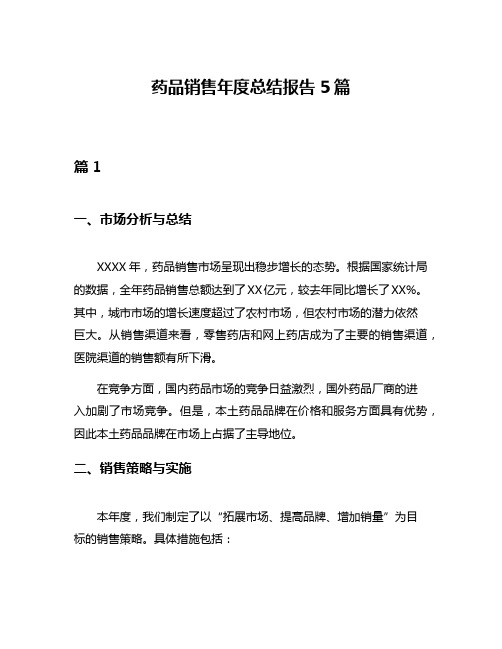 药品销售年度总结报告 5 篇

篇 1

一、市场分析与总结

XXXX 年，药品销售市场呈现出稳步增长的态势。根据国家统计局的数据，全年药品销售总额达到了XX亿元，较去年同比增长了XX%。其中，城市市场的增长速度超过了农村市场，但农村市场的潜力依然巨大。从销售渠道来看，零售药店和网上药店成为了主要的销售渠道，医院渠道的销售额有所下滑。

在竞争方面，国内药品市场的竞争日益激烈，国外药品厂商的进入加剧了市场竞争。但是，本土药品品牌在价格和服务方面具有优势，因此本土药品品牌在市场上占据了主导地位。

二、销售策略与实施

本年度，我们制定了以“拓展市场、提高品牌、增加销量”为目标的销售策略。具体措施包括：